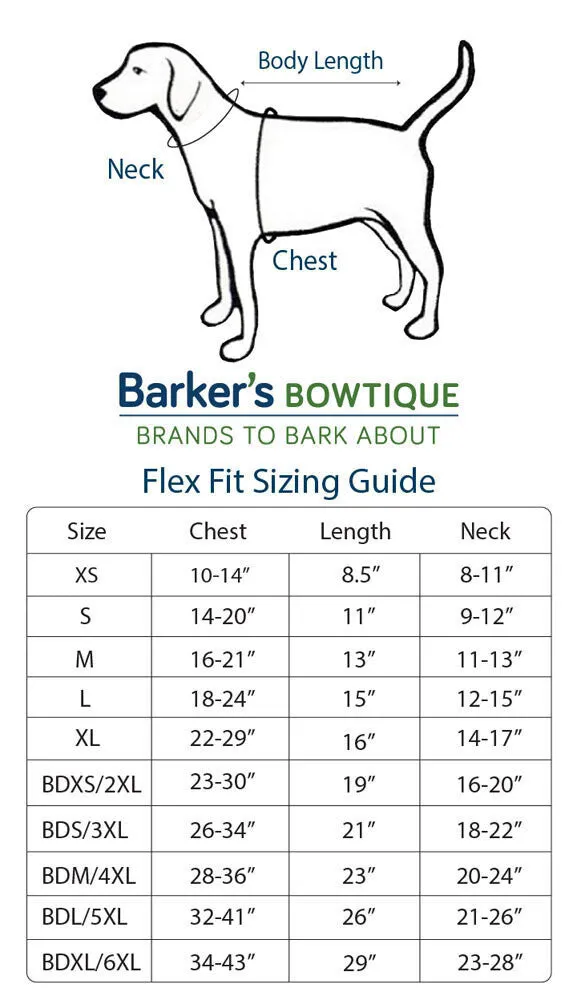 Body Length

Neck

Chest

Barker's BOWTIQUE
BRANDS TO BARK ABOUT

Flex Fit Sizing Guide

| Size | Chest | Length | Neck |
|---|---|---|---|
| XS | 10-14″ | 8.5″ | 8-11″ |
| S | 14-20″ | 11″ | 9-12″ |
| M | 16-21″ | 13″ | 11-13″ |
| L | 18-24″ | 15″ | 12-15″ |
| XL | 22-29″ | 16″ | 14-17″ |
| BDXS/2XL | 23-30″ | 19″ | 16-20″ |
| BDS/3XL | 26-34″ | 21″ | 18-22″ |
| BDM/4XL | 28-36″ | 23″ | 20-24″ |
| BDL/5XL | 32-41″ | 26″ | 21-26″ |
| BDXL/6XL | 34-43″ | 29″ | 23-28″ |